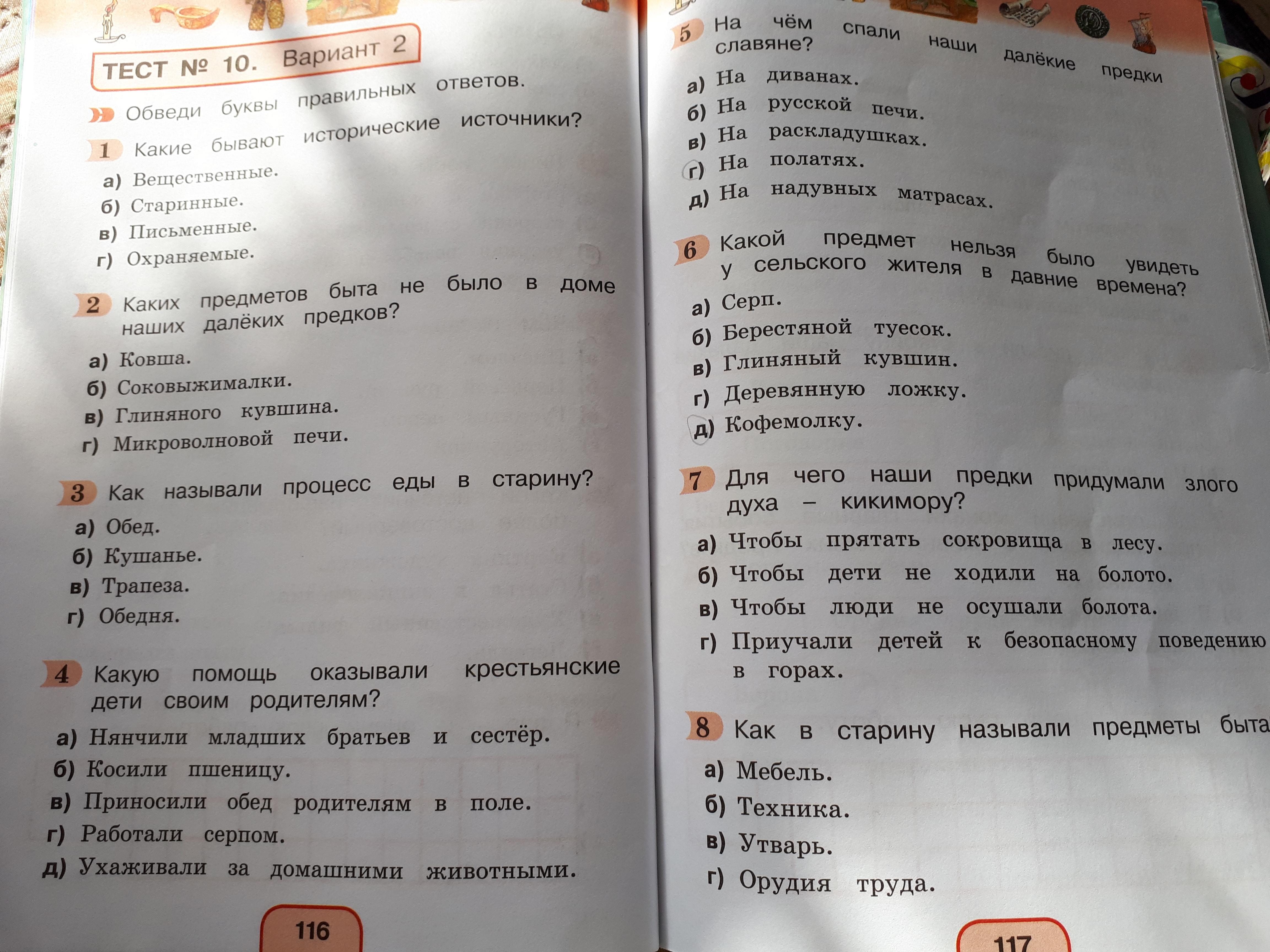 ТЕСТ № 10. Вариант 2

Обведи буквы правильных ответов.

1 Какие бывают исторические источники?
а) Вещественные.
б) Старинные.
в) Письменные.
г) Охраняемые.

2 Каких предметов быта не было в доме наших далёких предков?
а) Ковша.
б) Соковыжималки.
в) Глиняного кувшина.
г) Микроволновой печи.

3 Как называли процесс еды в старину?
а) Обед.
б) Кушанье.
в) Трапеза.
г) Обедня.

4 Какую помощь оказывали крестьянские дети своим родителям?
а) Нянчили младших братьев и сестёр.
б) Косили пшеницу.
в) Приносили обед родителям в поле.
г) Работали серпом.
д) Ухаживали за домашними животными.

116

5 На чём спали наши далёкие предки славяне?
а) На диванах.
б) На русской печи.
в) На раскладушках.
г) На полатях.
д) На надувных матрасах.

6 Какой предмет нельзя было увидеть у сельского жителя в давние времена?
а) Серп.
б) Берестяной туесок.
в) Глиняный кувшин.
г) Деревянную ложку.
д) Кофемолку.

7 Для чего наши предки придумали злого духа – кикимору?
а) Чтобы прятать сокровища в лесу.
б) Чтобы дети не ходили на болото.
в) Чтобы люди не осушали болота.
г) Приучали детей к безопасному поведению в горах.

8 Как в старину называли предметы быта
а) Мебель.
б) Техника.
в) Утварь.
г) Орудия труда.

117